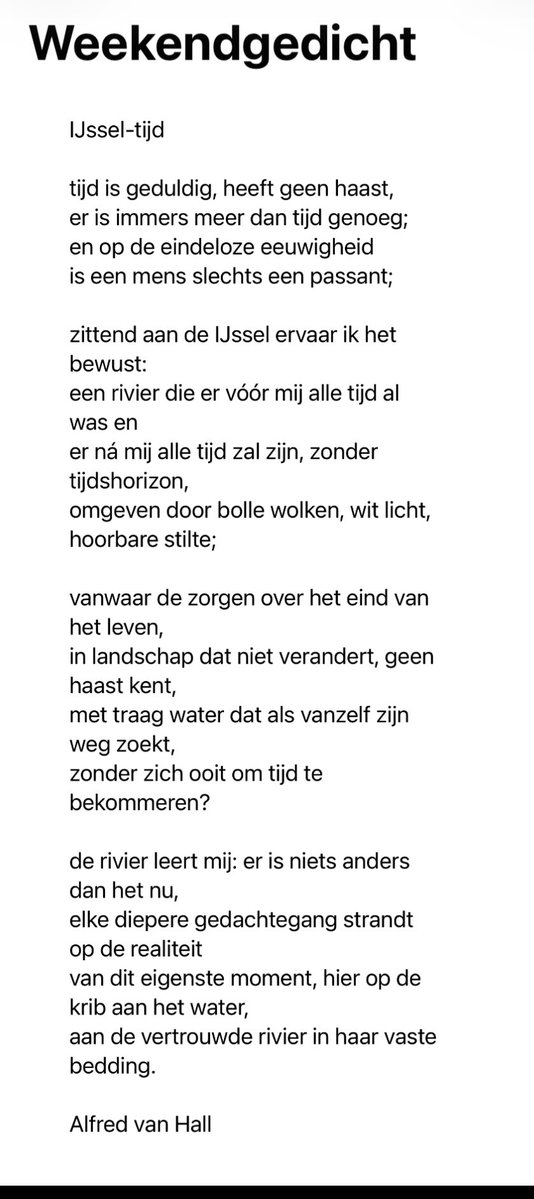 Weekendgedicht

IJssel-tijd

tijd is geduldig, heeft geen haast,
er is immers meer dan tijd genoeg;
en op de eindeloze eeuwigheid
is een mens slechts een passant;

zittend aan de IJssel ervaar ik het bewust:
een rivier die er vóór mij alle tijd al was en
er ná mij alle tijd zal zijn, zonder tijdshorizon,
omgeven door bolle wolken, wit licht, hoorbare stilte;

vanwaar de zorgen over het eind van het leven,
in landschap dat niet verandert, geen haast kent,
met traag water dat als vanzelf zijn weg zoekt,
zonder zich ooit om tijd te bekommeren?

de rivier leert mij: er is niets anders dan het nu,
elke diepere gedachtegang strandt op de realiteit
van dit eigenste moment, hier op de krib aan het water,
aan de vertrouwde rivier in haar vaste bedding.

Alfred van Hall